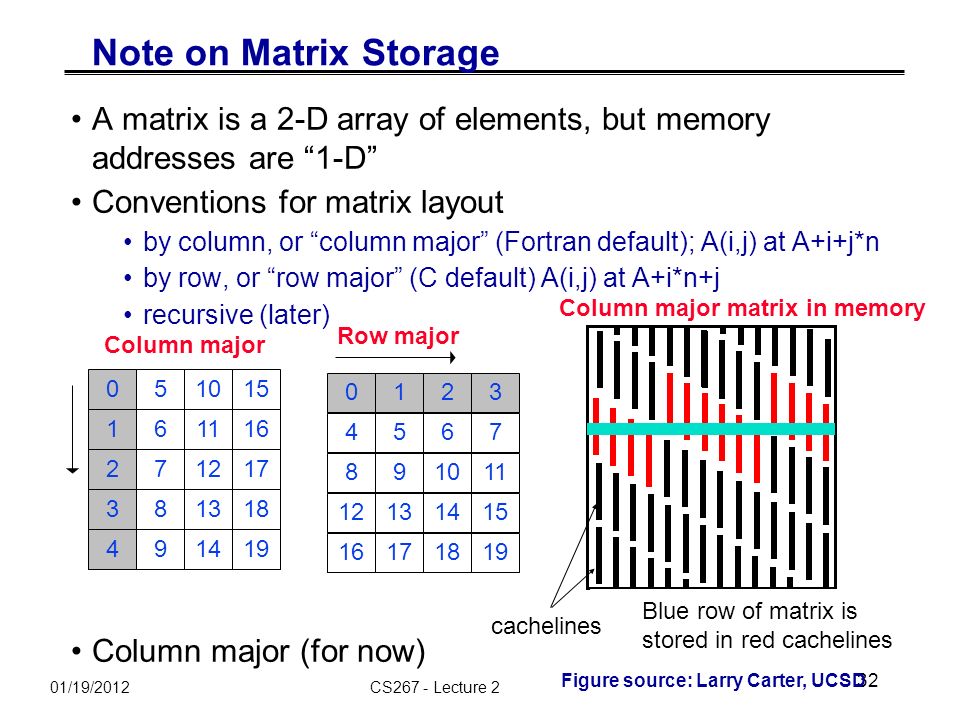 Note on Matrix Storage

• A matrix is a 2-D array of elements, but memory addresses are "1-D"

• Conventions for matrix layout
  • by column, or "column major" (Fortran default); A(i,j) at A+i+j*n
  • by row, or "row major" (C default) A(i,j) at A+i*n+j
  • recursive (later)

Column major

| 0 | 5 | 10 | 15 |
|---|---|---|---|
| 1 | 6 | 11 | 16 |
| 2 | 7 | 12 | 17 |
| 3 | 8 | 13 | 18 |
| 4 | 9 | 14 | 19 |

Row major

| 0 | 1 | 2 | 3 |
|---|---|---|---|
| 4 | 5 | 6 | 7 |
| 8 | 9 | 10 | 11 |
| 12 | 13 | 14 | 15 |
| 16 | 17 | 18 | 19 |

Column major matrix in memory

cachelines

Blue row of matrix is stored in red cachelines

• Column major (for now)

01/19/2012

CS267 - Lecture 2

Figure source: Larry Carter, UCSD

32